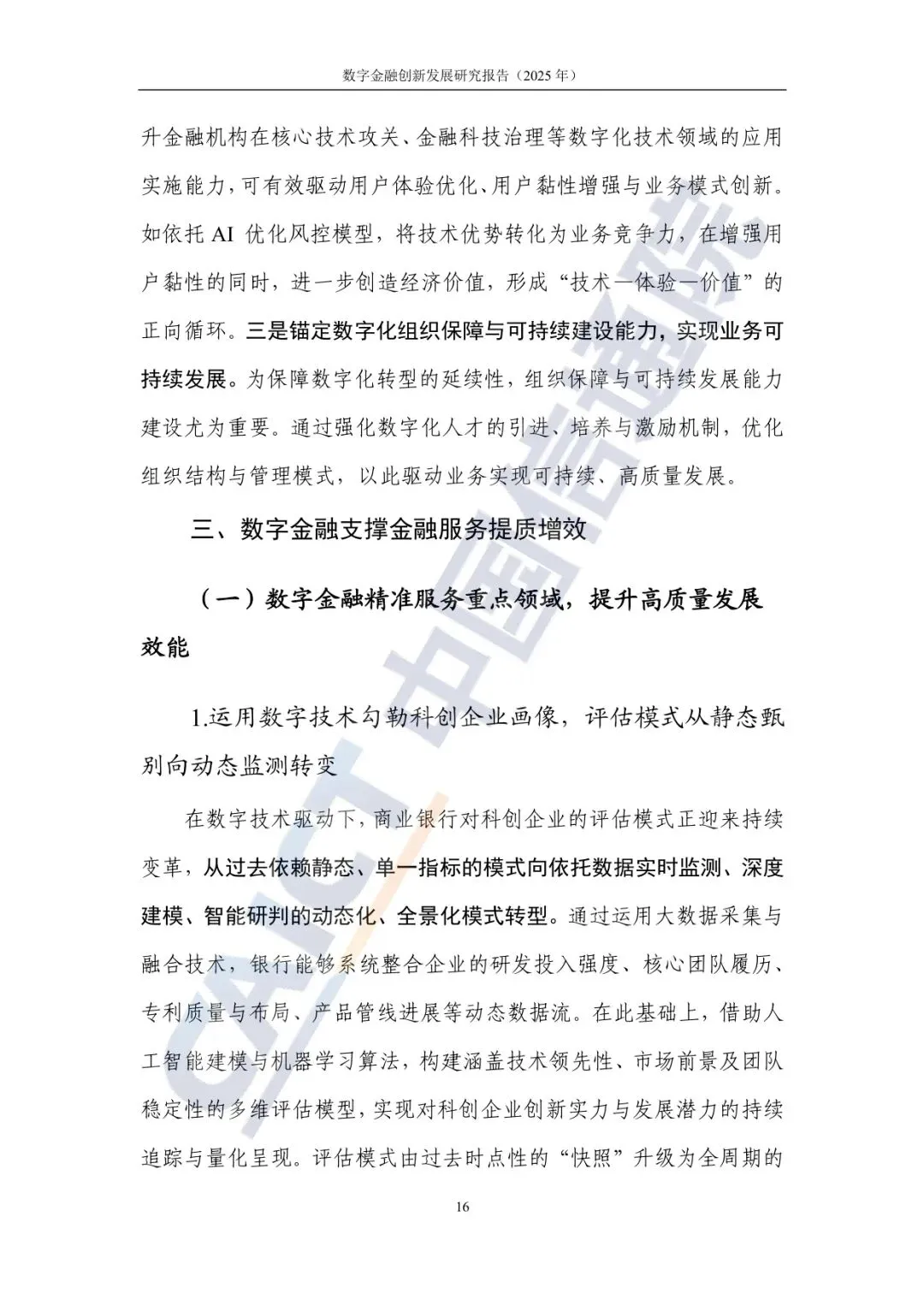 数字金融创新发展研究报告（2025 年）

升金融机构在核心技术攻关、金融科技治理等数字化技术领域的应用实施能力，可有效驱动用户体验优化、用户黏性增强与业务模式创新。如依托 AI 优化风控模型，将技术优势转化为业务竞争力，在增强用户黏性的同时，进一步创造经济价值，形成“技术—体验—价值”的正向循环。三是锚定数字化组织保障与可持续建设能力，实现业务可持续发展。为保障数字化转型的延续性，组织保障与可持续发展能力建设尤为重要。通过强化数字化人才的引进、培养与激励机制，优化组织结构与管理模式，以此驱动业务实现可持续、高质量发展。

三、数字金融支撑金融服务提质增效

（一）数字金融精准服务重点领域，提升高质量发展效能

1.运用数字技术勾勒科创企业画像，评估模式从静态甄别向动态监测转变

在数字技术驱动下，商业银行对科创企业的评估模式正迎来持续变革，从过去依赖静态、单一指标的模式向依托数据实时监测、深度建模、智能研判的动态化、全景化模式转型。通过运用大数据采集与融合技术，银行能够系统整合企业的研发投入强度、核心团队履历、专利质量与布局、产品管线进展等动态数据流。在此基础上，借助人工智能建模与机器学习算法，构建涵盖技术领先性、市场前景及团队稳定性的多维评估模型，实现对科创企业创新实力与发展潜力的持续追踪与量化呈现。评估模式由过去时点性的“快照”升级为全周期的

16

CAICT 中国信通院